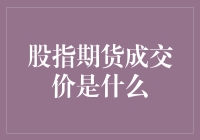 股指期货成交价是什么